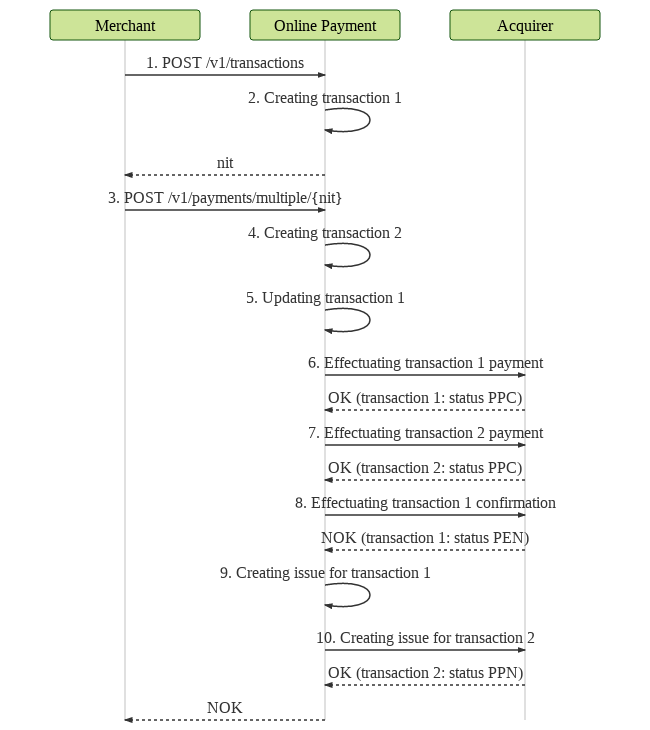 Merchant

Online Payment

Acquirer

1. POST /v1/transactions

2. Creating transaction 1

nit

3. POST /v1/payments/multiple/{nit}

4. Creating transaction 2

5. Updating transaction 1

6. Effectuating transaction 1 payment

OK (transaction 1: status PPC)

7. Effectuating transaction 2 payment

OK (transaction 2: status PPC)

8. Effectuating transaction 1 confirmation

NOK (transaction 1: status PEN)

9. Creating issue for transaction 1

10. Creating issue for transaction 2

OK (transaction 2: status PPN)

NOK